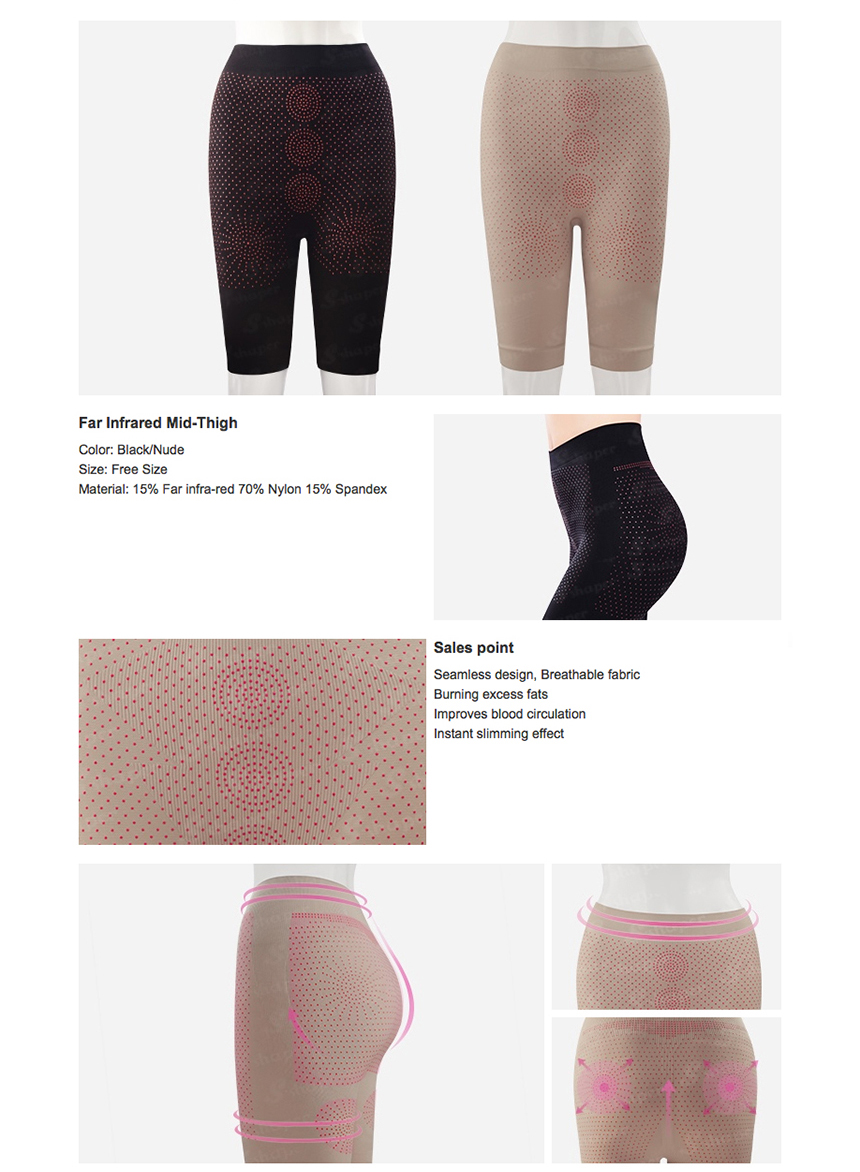 Far Infrared Mid-Thigh

Color: Black/Nude
Size: Free Size
Material: 15% Far infra-red 70% Nylon 15% Spandex

Sales point

Seamless design, Breathable fabric
Burning excess fats
Improves blood circulation
Instant slimming effect